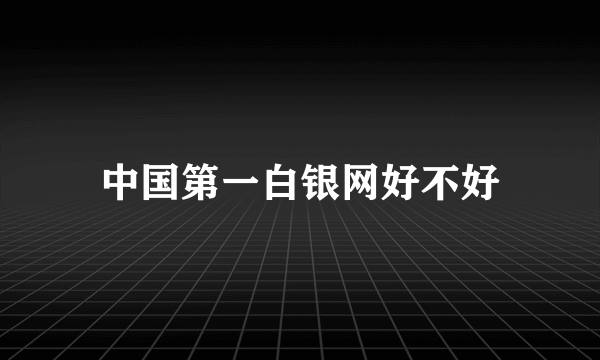 中国第一白银网好不好